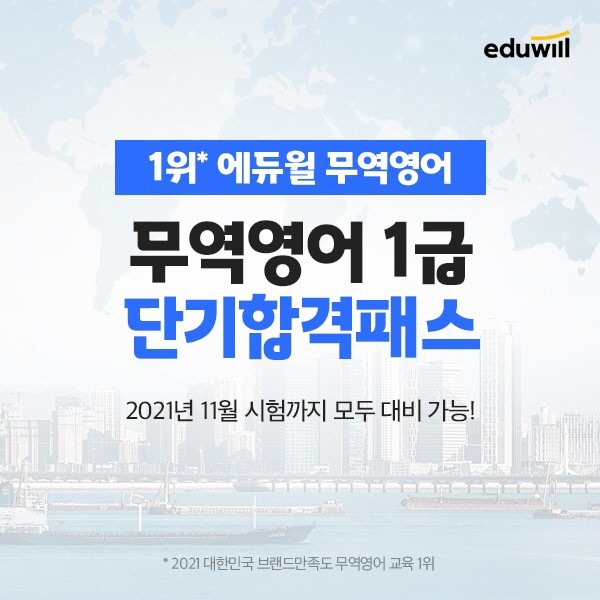 eduwill

1위* 에듀윌 무역영어

무역영어 1급
단기합격패스

2021년 11월 시험까지 모두 대비 가능!

* 2021 대한민국 브랜드만족도 무역영어 교육 1위